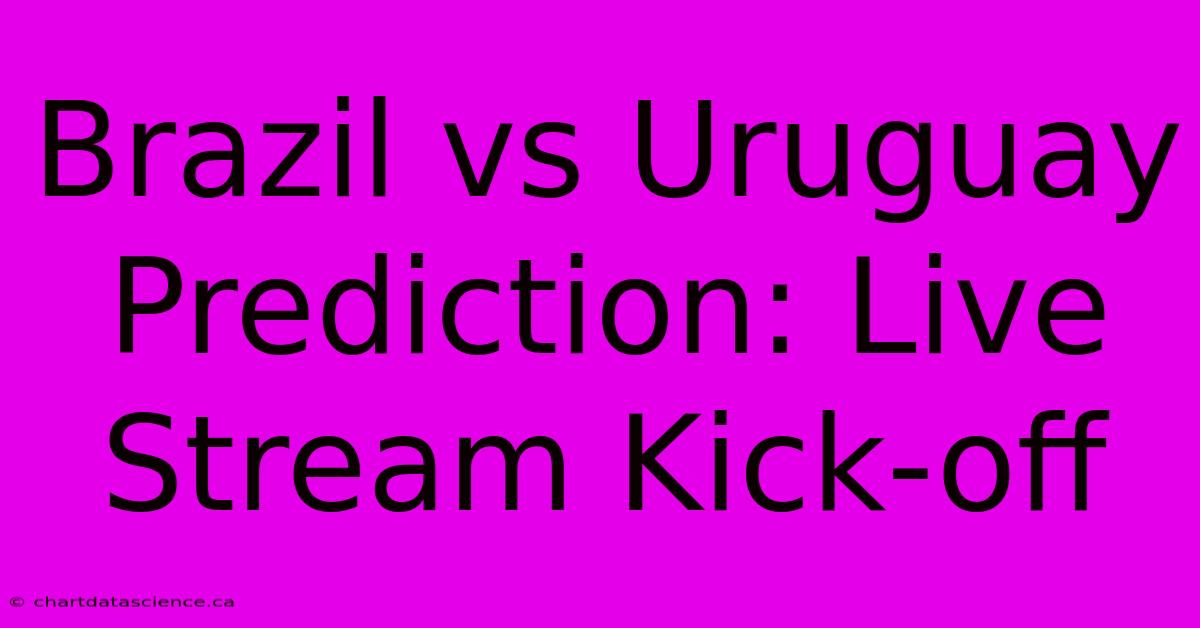 Brazil vs Uruguay Prediction: Live Stream Kick-off

© chartdatascience.ca